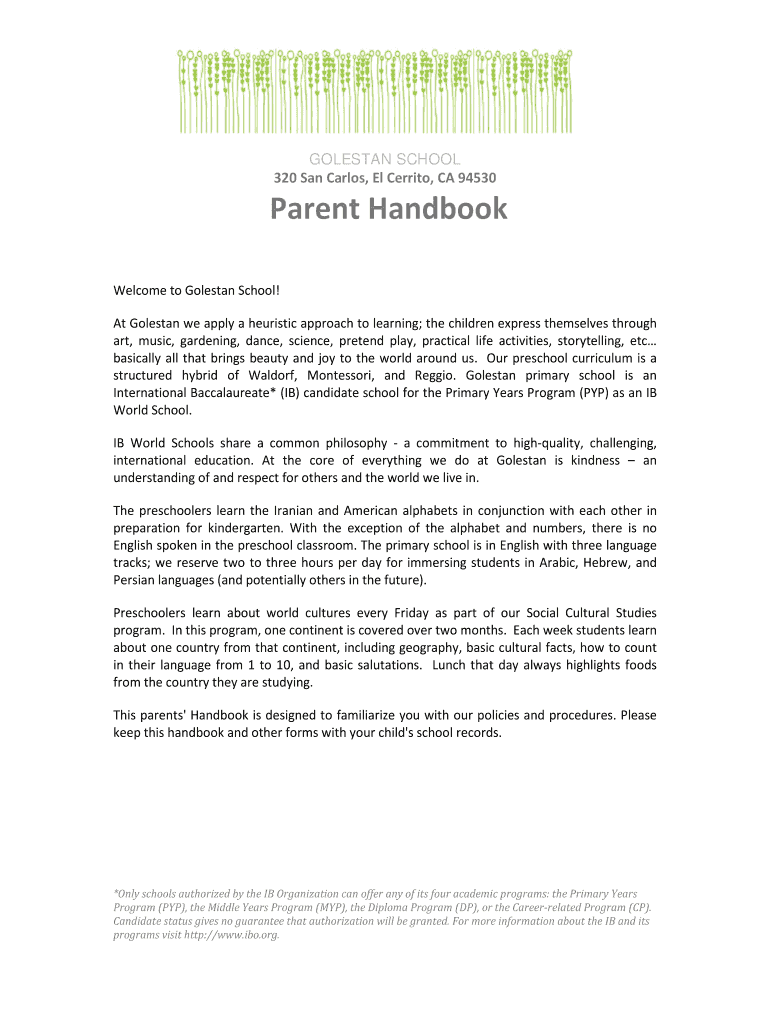 GOLESTAN SCHOOL
320 San Carlos, El Cerrito, CA 94530

Parent Handbook

Welcome to Golestan School!

At Golestan we apply a heuristic approach to learning; the children express themselves through art, music, gardening, dance, science, pretend play, practical life activities, storytelling, etc… basically all that brings beauty and joy to the world around us. Our preschool curriculum is a structured hybrid of Waldorf, Montessori, and Reggio. Golestan primary school is an International Baccalaureate* (IB) candidate school for the Primary Years Program (PYP) as an IB World School.

IB World Schools share a common philosophy - a commitment to high-quality, challenging, international education. At the core of everything we do at Golestan is kindness – an understanding of and respect for others and the world we live in.

The preschoolers learn the Iranian and American alphabets in conjunction with each other in preparation for kindergarten. With the exception of the alphabet and numbers, there is no English spoken in the preschool classroom. The primary school is in English with three language tracks; we reserve two to three hours per day for immersing students in Arabic, Hebrew, and Persian languages (and potentially others in the future).

Preschoolers learn about world cultures every Friday as part of our Social Cultural Studies program. In this program, one continent is covered over two months. Each week students learn about one country from that continent, including geography, basic cultural facts, how to count in their language from 1 to 10, and basic salutations. Lunch that day always highlights foods from the country they are studying.

This parents' Handbook is designed to familiarize you with our policies and procedures. Please keep this handbook and other forms with your child's school records.

*Only schools authorized by the IB Organization can offer any of its four academic programs: the Primary Years Program (PYP), the Middle Years Program (MYP), the Diploma Program (DP), or the Career-related Program (CP). Candidate status gives no guarantee that authorization will be granted. For more information about the IB and its programs visit http://www.ibo.org.